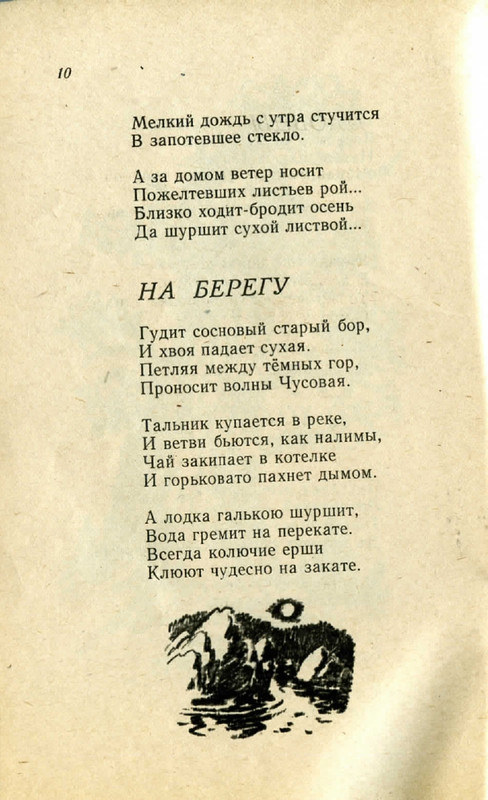 10

Мелкий дождь с утра стучится
В запотевшее стекло.

А за домом ветер носит
Пожелтевших листьев рой...
Близко ходит-бродит осень
Да шуршит сухой листвой...

НА БЕРЕГУ

Гудит сосновый старый бор,
И хвоя падает сухая.
Петляя между тёмных гор,
Проносит волны Чусовая.

Тальник купается в реке,
И ветви бьются, как налимы,
Чай закипает в котелке
И горьковато пахнет дымом.

А лодка галькою шуршит,
Вода гремит на перекате.
Всегда колючие ерши
Клюют чудесно на закате.